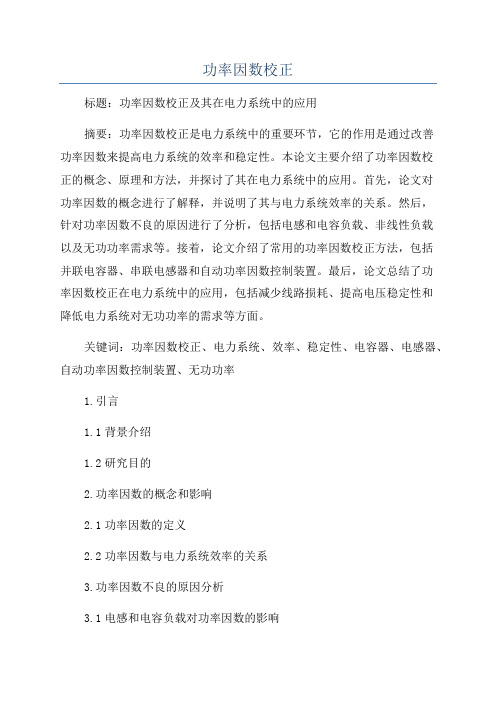 功率因数校正

标题：功率因数校正及其在电力系统中的应用

摘要：功率因数校正是电力系统中的重要环节，它的作用是通过改善功率因数来提高电力系统的效率和稳定性。本论文主要介绍了功率因数校正的概念、原理和方法，并探讨了其在电力系统中的应用。首先，论文对功率因数的概念进行了解释，并说明了其与电力系统效率的关系。然后，针对功率因数不良的原因进行了分析，包括电感和电容负载、非线性负载以及无功功率需求等。接着，论文介绍了常用的功率因数校正方法，包括并联电容器、串联电感器和自动功率因数控制装置。最后，论文总结了功率因数校正在电力系统中的应用，包括减少线路损耗、提高电压稳定性和降低电力系统对无功功率的需求等方面。

关键词：功率因数校正、电力系统、效率、稳定性、电容器、电感器、自动功率因数控制装置、无功功率

1.引言

1.1 背景介绍

1.2 研究目的

2.功率因数的概念和影响

2.1 功率因数的定义

2.2 功率因数与电力系统效率的关系

3.功率因数不良的原因分析

3.1 电感和电容负载对功率因数的影响